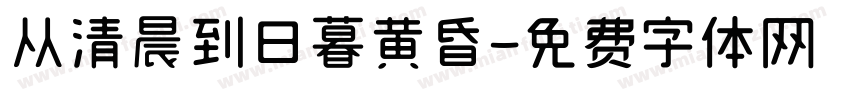 从清晨到日暮黄昏-免费字体网